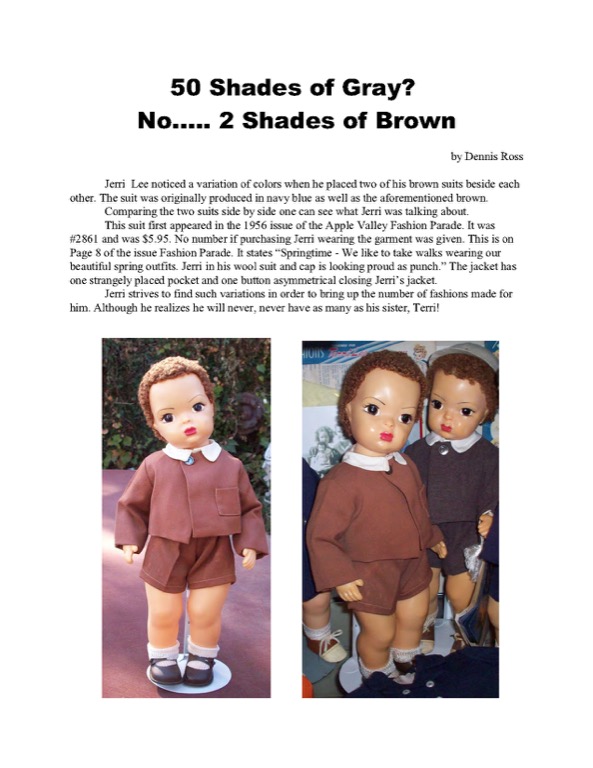 50 Shades of Gray?
No..... 2 Shades of Brown

by Dennis Ross

Jerri Lee noticed a variation of colors when he placed two of his brown suits beside each other. The suit was originally produced in navy blue as well as the aforementioned brown.

Comparing the two suits side by side one can see what Jerri was talking about.

This suit first appeared in the 1956 issue of the Apple Valley Fashion Parade. It was #2861 and was $5.95. No number if purchasing Jerri wearing the garment was given. This is on Page 8 of the issue Fashion Parade. It states "Springtime - We like to take walks wearing our beautiful spring outfits. Jerri in his wool suit and cap is looking proud as punch." The jacket has one strangely placed pocket and one button asymmetrical closing Jerri's jacket.

Jerri strives to find such variations in order to bring up the number of fashions made for him. Although he realizes he will never, never have as many as his sister, Terri!